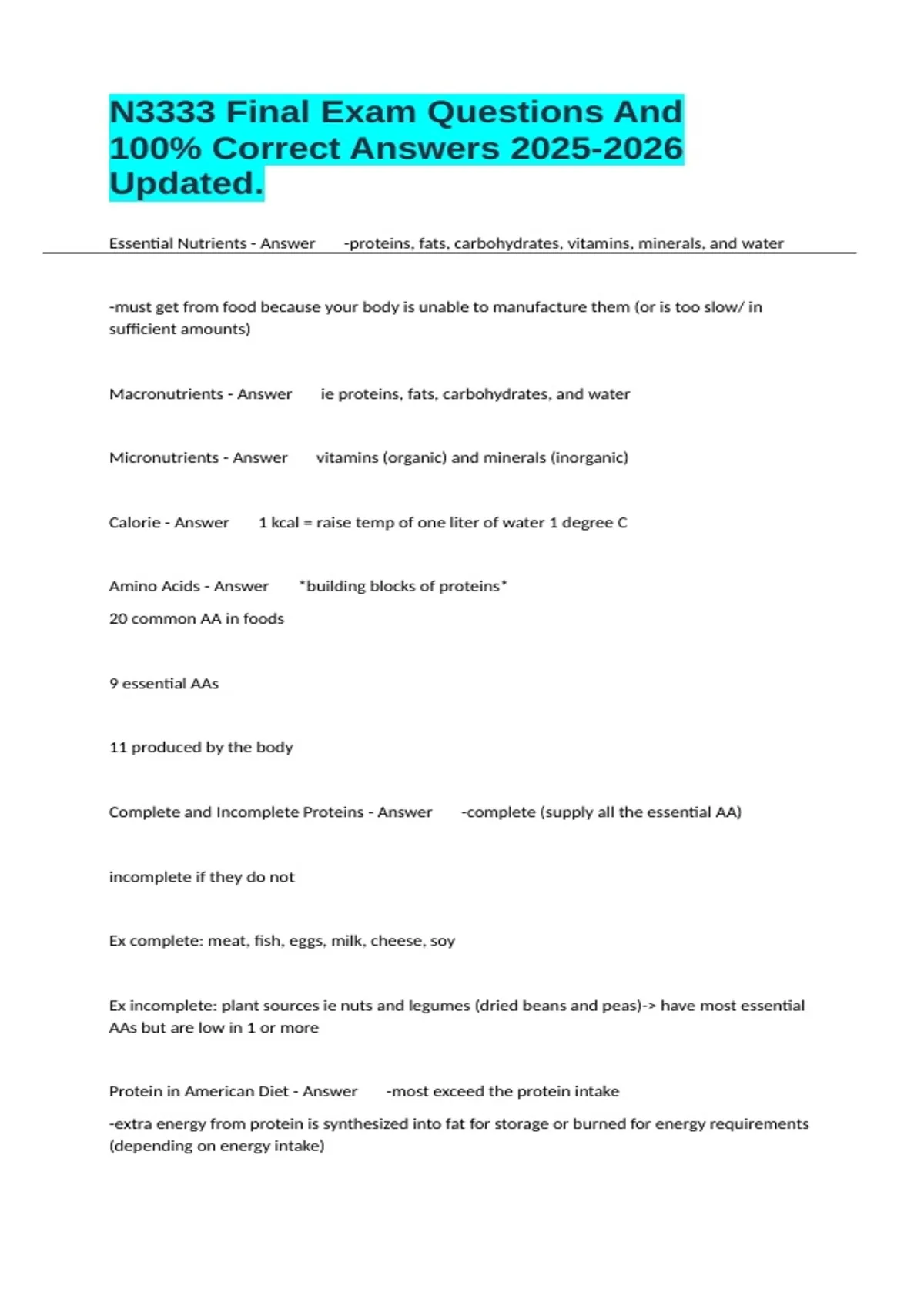 N3333 Final Exam Questions And 100% Correct Answers 2025-2026 Updated.

Essential Nutrients - Answer -proteins, fats, carbohydrates, vitamins, minerals, and water

-must get from food because your body is unable to manufacture them (or is too slow/ in sufficient amounts)

Macronutrients - Answer ie proteins, fats, carbohydrates, and water

Micronutrients - Answer vitamins (organic) and minerals (inorganic)

Calorie - Answer 1 kcal = raise temp of one liter of water 1 degree C

Amino Acids - Answer *building blocks of proteins*
20 common AA in foods

9 essential AAs

11 produced by the body

Complete and Incomplete Proteins - Answer -complete (supply all the essential AA)

incomplete if they do not

Ex complete: meat, fish, eggs, milk, cheese, soy

Ex incomplete: plant sources ie nuts and legumes (dried beans and peas)-> have most essential AAs but are low in 1 or more

Protein in American Diet - Answer -most exceed the protein intake
-extra energy from protein is synthesized into fat for storage or burned for energy requirements (depending on energy intake)